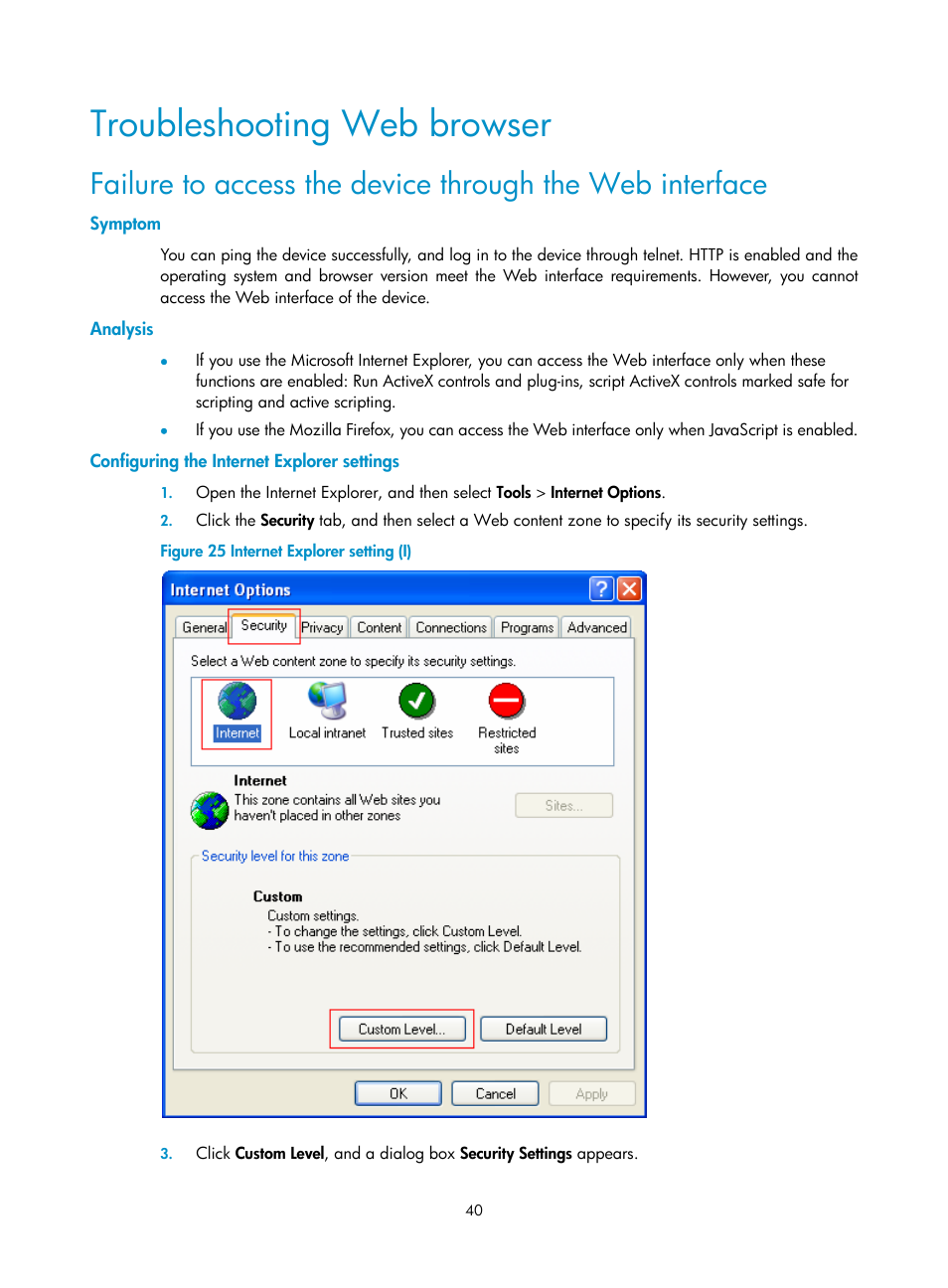 Troubleshooting Web browser

Failure to access the device through the Web interface

Symptom

You can ping the device successfully, and log in to the device through telnet. HTTP is enabled and the operating system and browser version meet the Web interface requirements. However, you cannot access the Web interface of the device.

Analysis

• If you use the Microsoft Internet Explorer, you can access the Web interface only when these functions are enabled: Run ActiveX controls and plug-ins, script ActiveX controls marked safe for scripting and active scripting.

• If you use the Mozilla Firefox, you can access the Web interface only when JavaScript is enabled.

Configuring the Internet Explorer settings

1. Open the Internet Explorer, and then select Tools > Internet Options.

2. Click the Security tab, and then select a Web content zone to specify its security settings.

Figure 25 Internet Explorer setting (I)

Internet Options

General Security Privacy Content Connections Programs Advanced

Select a Web content zone to specify its security settings.

Internet Local intranet Trusted sites Restricted sites

Internet
This zone contains all Web sites you haven't placed in other zones

Sites...

Security level for this zone

Custom
Custom settings.
- To change the settings, click Custom Level.
- To use the recommended settings, click Default Level.

Custom Level... Default Level

OK Cancel Apply

3. Click Custom Level, and a dialog box Security Settings appears.

40